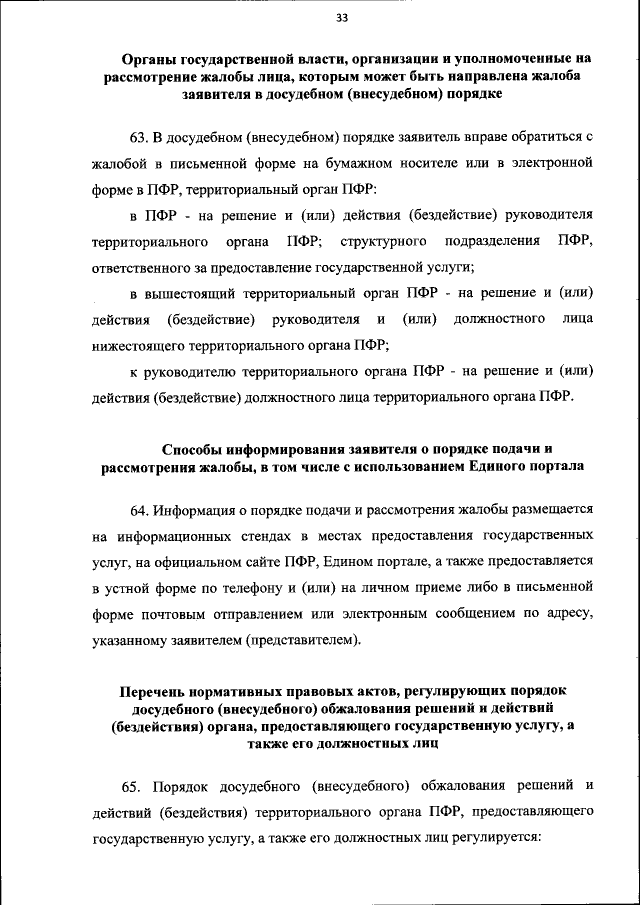 33

Органы государственной власти, организации и уполномоченные на рассмотрение жалобы лица, которым может быть направлена жалоба заявителя в досудебном (внесудебном) порядке

63. В досудебном (внесудебном) порядке заявитель вправе обратиться с жалобой в письменной форме на бумажном носителе или в электронной форме в ПФР, территориальный орган ПФР:

в ПФР - на решение и (или) действия (бездействие) руководителя территориального органа ПФР; структурного подразделения ПФР, ответственного за предоставление государственной услуги;

в вышестоящий территориальный орган ПФР - на решение и (или) действия (бездействие) руководителя и (или) должностного лица нижестоящего территориального органа ПФР;

к руководителю территориального органа ПФР - на решение и (или) действия (бездействие) должностного лица территориального органа ПФР.

Способы информирования заявителя о порядке подачи и рассмотрения жалобы, в том числе с использованием Единого портала

64. Информация о порядке подачи и рассмотрения жалобы размещается на информационных стендах в местах предоставления государственных услуг, на официальном сайте ПФР, Едином портале, а также предоставляется в устной форме по телефону и (или) на личном приеме либо в письменной форме почтовым отправлением или электронным сообщением по адресу, указанному заявителем (представителем).

Перечень нормативных правовых актов, регулирующих порядок досудебного (внесудебного) обжалования решений и действий (бездействия) органа, предоставляющего государственную услугу, а также его должностных лиц

65. Порядок досудебного (внесудебного) обжалования решений и действий (бездействия) территориального органа ПФР, предоставляющего государственную услугу, а также его должностных лиц регулируется: